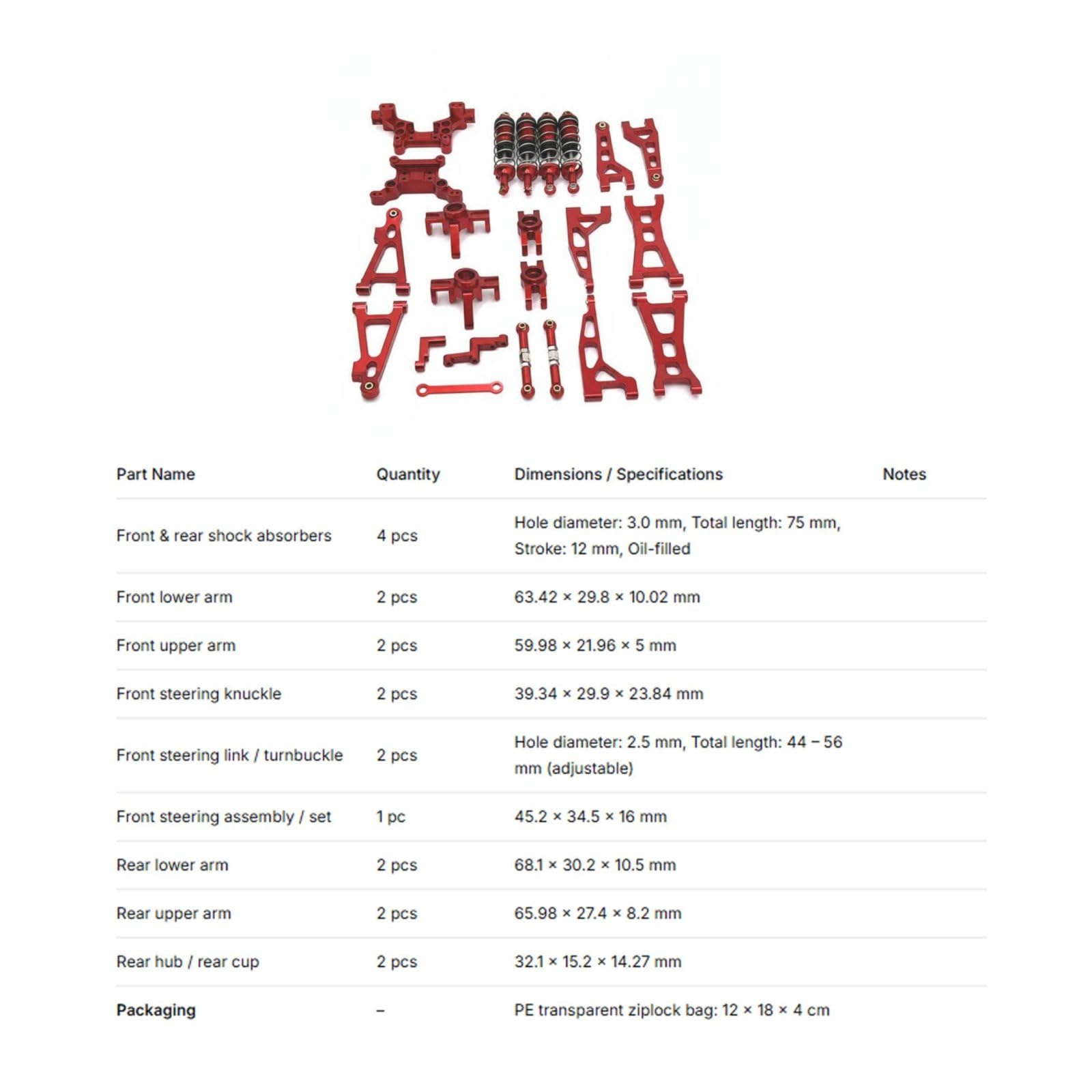 | Part Name | Quantity | Dimensions / Specifications | Notes |
|---|---|---|---|
| Front & rear shock absorbers | 4 pcs | Hole diameter: 3.0 mm, Total length: 75 mm, Stroke: 12 mm, Oil-filled | |
| Front lower arm | 2 pcs | 63.42 × 29.8 × 10.02 mm | |
| Front upper arm | 2 pcs | 59.98 × 21.96 × 5 mm | |
| Front steering knuckle | 2 pcs | 39.34 × 29.9 × 23.84 mm | |
| Front steering link / turnbuckle | 2 pcs | Hole diameter: 2.5 mm, Total length: 44 – 56 mm (adjustable) | |
| Front steering assembly / set | 1 pc | 45.2 × 34.5 × 16 mm | |
| Rear lower arm | 2 pcs | 68.1 × 30.2 × 10.5 mm | |
| Rear upper arm | 2 pcs | 65.98 × 27.4 × 8.2 mm | |
| Rear hub / rear cup | 2 pcs | 32.1 × 15.2 × 14.27 mm | |
| Packaging | – | PE transparent ziplock bag: 12 × 18 × 4 cm | |